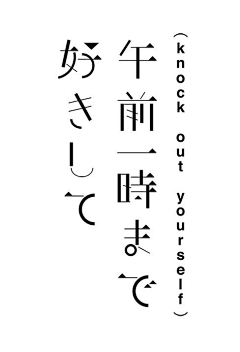 (knock out yourself)

午前一時まで

好きして